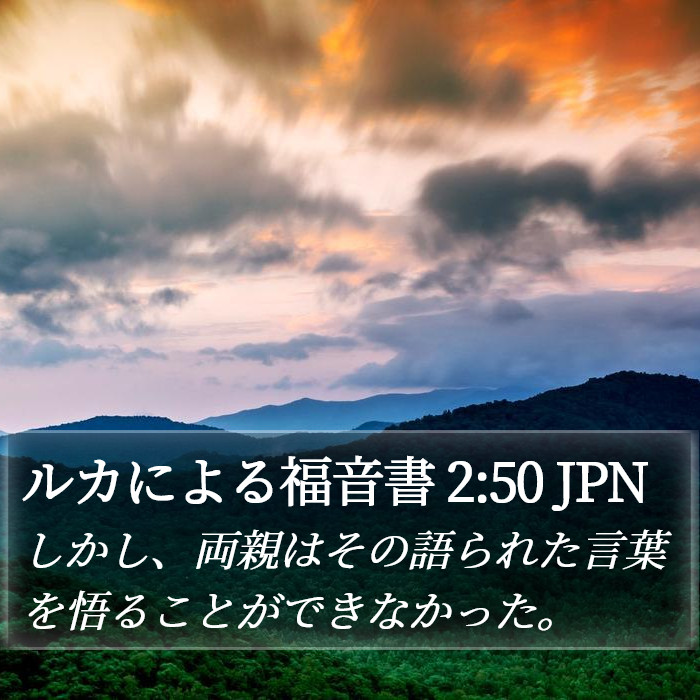 ルカによる福音書 2:50 JPN

しかし、両親はその語られた言葉を悟ることができなかった。